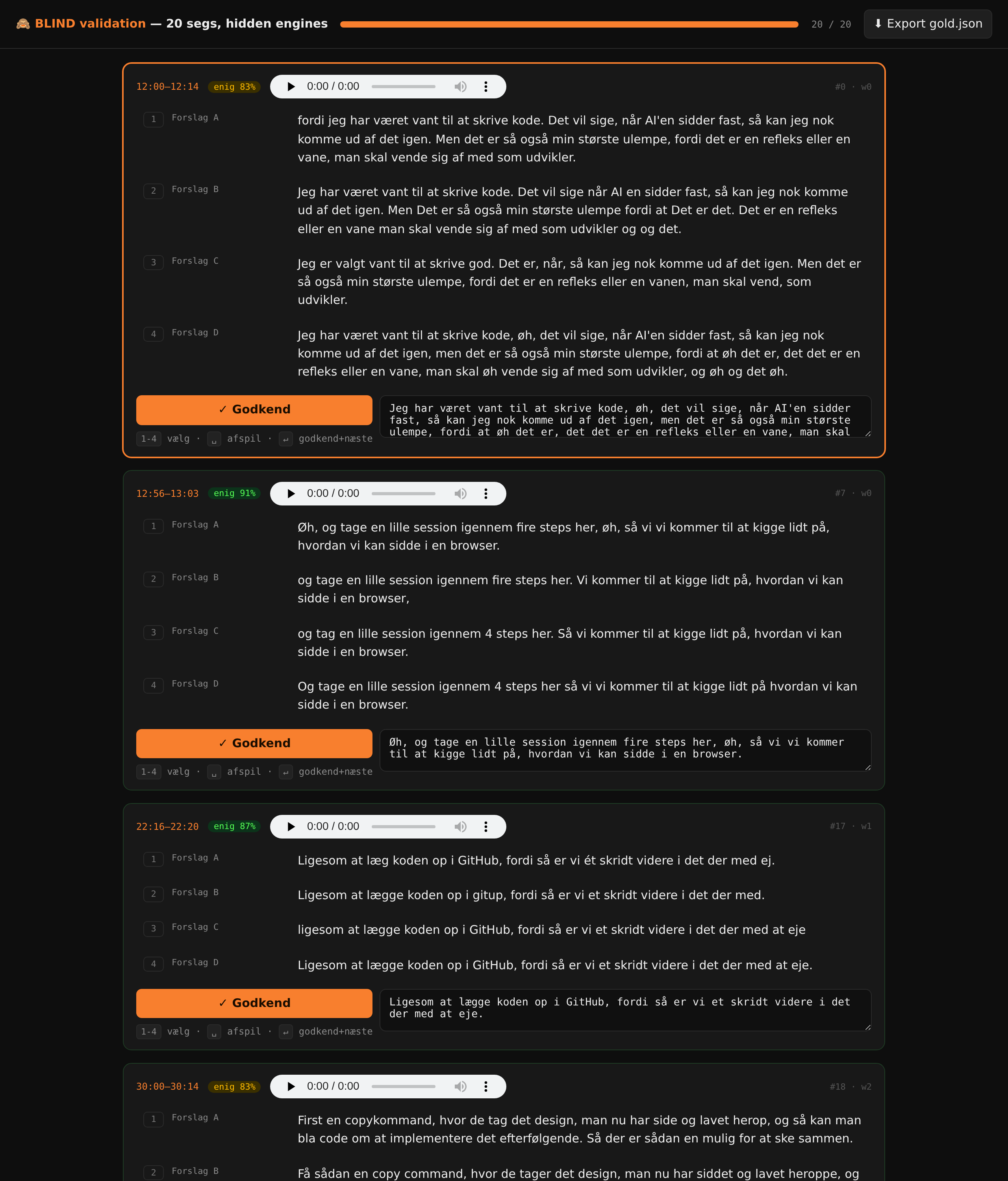 🙈 BLIND validation — 20 segs, hidden engines 20 / 20 ⬇ Export gold.json

12:00–12:14 enig 83% 0:00 / 0:00 #0 · w0

1 Forslag A
fordi jeg har været vant til at skrive kode. Det vil sige, når AI'en sidder fast, så kan jeg nok komme ud af det igen. Men det er så også min største ulempe, fordi det er en refleks eller en vane, man skal vende sig af med som udvikler.

2 Forslag B
Jeg har været vant til at skrive kode. Det vil sige når AI en sidder fast, så kan jeg nok komme ud af det igen. Men Det er så også min største ulempe fordi at Det er det. Det er en refleks eller en vane man skal vende sig af med som udvikler og og det.

3 Forslag C
Jeg er valgt vant til at skrive god. Det er, når, så kan jeg nok komme ud af det igen. Men det er så også min største ulempe, fordi det er en refleks eller en vanen, man skal vend, som udvikler.

4 Forslag D
Jeg har været vant til at skrive kode, øh, det vil sige, når AI'en sidder fast, så kan jeg nok komme ud af det igen, men det er så også min største ulempe, fordi at øh det er, det det er en refleks eller en vane, man skal øh vende sig af med som udvikler, og øh og det øh.

✓ Godkend
Jeg har været vant til at skrive kode, øh, det vil sige, når AI'en sidder fast, så kan jeg nok komme ud af det igen, men det er så også min største ulempe, fordi at øh det er, det det er en refleks eller en vane, man skal
1-4 vælg · ␣ afspil · ↵ godkend+næste

12:56–13:03 enig 91% 0:00 / 0:00 #7 · w0

1 Forslag A
Øh, og tage en lille session igennem fire steps her, øh, så vi vi kommer til at kigge lidt på, hvordan vi kan sidde i en browser.

2 Forslag B
og tage en lille session igennem fire steps her. Vi kommer til at kigge lidt på, hvordan vi kan sidde i en browser,

3 Forslag C
og tag en lille session igennem 4 steps her. Så vi kommer til at kigge lidt på, hvordan vi kan sidde i en browser.

4 Forslag D
Og tage en lille session igennem 4 steps her så vi vi kommer til at kigge lidt på hvordan vi kan sidde i en browser.

✓ Godkend
Øh, og tage en lille session igennem fire steps her, øh, så vi vi kommer til at kigge lidt på, hvordan vi kan sidde i en browser.
1-4 vælg · ␣ afspil · ↵ godkend+næste

22:16–22:20 enig 87% 0:00 / 0:00 #17 · w1

1 Forslag A
Ligesom at læg koden op i GitHub, fordi så er vi ét skridt videre i det der med ej.

2 Forslag B
Ligesom at lægge koden op i gitup, fordi så er vi et skridt videre i det der med.

3 Forslag C
ligesom at lægge koden op i GitHub, fordi så er vi et skridt videre i det der med at eje

4 Forslag D
Ligesom at lægge koden op i GitHub, fordi så er vi et skridt videre i det der med at eje.

✓ Godkend
Ligesom at lægge koden op i GitHub, fordi så er vi et skridt videre i det der med at eje.
1-4 vælg · ␣ afspil · ↵ godkend+næste

30:00–30:14 enig 83% 0:00 / 0:00 #18 · w2

1 Forslag A
First en copykommand, hvor de tag det design, man nu har side og lavet herop, og så kan man bla code om at implementere det efterfølgende. Så der er sådan en mulig for at ske sammen.

2 Forslag B
Få sådan en copy command, hvor de tager det design, man nu har siddet og lavet heroppe, og